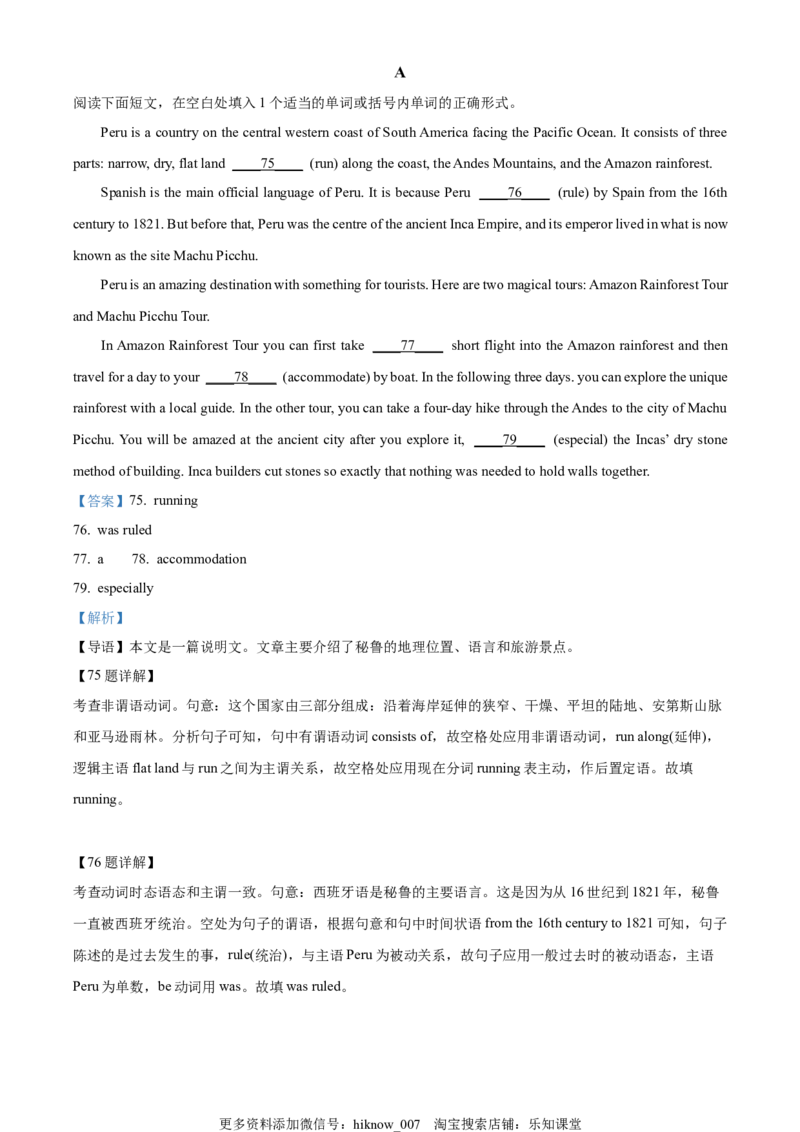 A

阅读下面短文，在空白处填入 1 个适当的单词或括号内单词的正确形式。

Peru is a country on the central western coast of South America facing the Pacific Ocean. It consists of three parts: narrow, dry, flat land ____75____ (run) along the coast, the Andes Mountains, and the Amazon rainforest.

Spanish is the main official language of Peru. It is because Peru ____76____ (rule) by Spain from the 16th century to 1821. But before that, Peru was the centre of the ancient Inca Empire, and its emperor lived in what is now known as the site Machu Picchu.

Peru is an amazing destination with something for tourists. Here are two magical tours: Amazon Rainforest Tour and Machu Picchu Tour.

In Amazon Rainforest Tour you can first take ____77____ short flight into the Amazon rainforest and then travel for a day to your ____78____ (accommodate) by boat. In the following three days. you can explore the unique rainforest with a local guide. In the other tour, you can take a four-day hike through the Andes to the city of Machu Picchu. You will be amazed at the ancient city after you explore it, ____79____ (especial) the Incas' dry stone method of building. Inca builders cut stones so exactly that nothing was needed to hold walls together.

【答案】75. running

76. was ruled

77. a　　78. accommodation

79. especially

【解析】

【导语】本文是一篇说明文。文章主要介绍了秘鲁的地理位置、语言和旅游景点。

【75 题详解】

考查非谓语动词。句意：这个国家由三部分组成：沿着海岸延伸的狭窄、干燥、平坦的陆地、安第斯山脉和亚马逊雨林。分析句子可知，句中有谓语动词 consists of，故空格处应用非谓语动词，run along(延伸)，逻辑主语 flat land 与 run 之间为主谓关系，故空格处应用现在分词 running 表主动，作后置定语。故填 running。

【76 题详解】

考查动词时态语态和主谓一致。句意：西班牙语是秘鲁的主要语言。这是因为从 16 世纪到 1821 年，秘鲁一直被西班牙统治。空处为句子的谓语，根据句意和句中时间状语 from the 16th century to 1821 可知，句子陈述的是过去发生的事，rule(统治)，与主语 Peru 为被动关系，故句子应用一般过去时的被动语态，主语 Peru 为单数，be 动词用 was。故填 was ruled。

更多资料添加微信号：hiknow_007　淘宝搜索店铺：乐知课堂